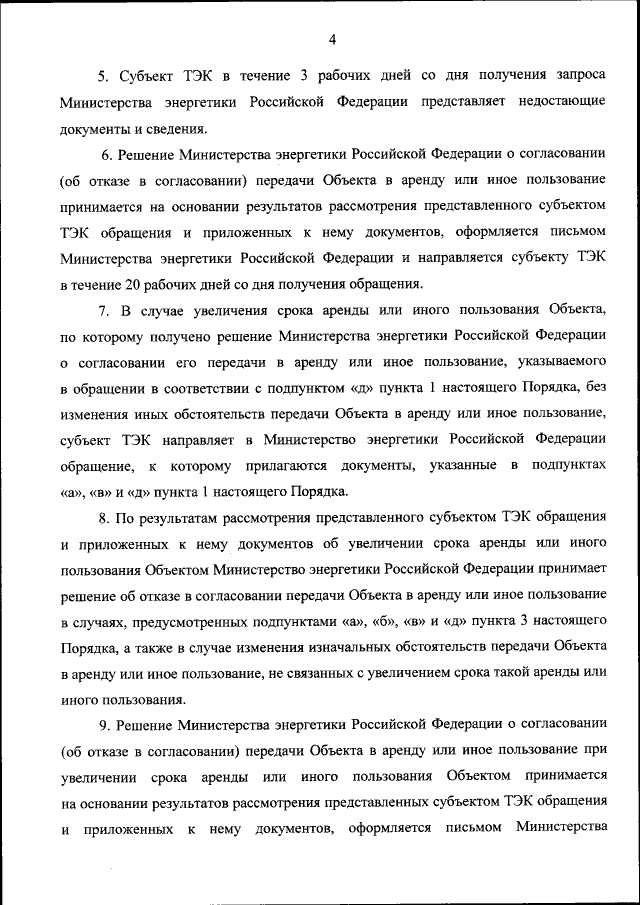 4

5. Субъект ТЭК в течение 3 рабочих дней со дня получения запроса Министерства энергетики Российской Федерации представляет недостающие документы и сведения.

6. Решение Министерства энергетики Российской Федерации о согласовании (об отказе в согласовании) передачи Объекта в аренду или иное пользование принимается на основании результатов рассмотрения представленного субъектом ТЭК обращения и приложенных к нему документов, оформляется письмом Министерства энергетики Российской Федерации и направляется субъекту ТЭК в течение 20 рабочих дней со дня получения обращения.

7. В случае увеличения срока аренды или иного пользования Объекта, по которому получено решение Министерства энергетики Российской Федерации о согласовании его передачи в аренду или иное пользование, указываемого в обращении в соответствии с подпунктом «д» пункта 1 настоящего Порядка, без изменения иных обстоятельств передачи Объекта в аренду или иное пользование, субъект ТЭК направляет в Министерство энергетики Российской Федерации обращение, к которому прилагаются документы, указанные в подпунктах «а», «в» и «д» пункта 1 настоящего Порядка.

8. По результатам рассмотрения представленного субъектом ТЭК обращения и приложенных к нему документов об увеличении срока аренды или иного пользования Объектом Министерство энергетики Российской Федерации принимает решение об отказе в согласовании передачи Объекта в аренду или иное пользование в случаях, предусмотренных подпунктами «а», «б», «в» и «д» пункта 3 настоящего Порядка, а также в случае изменения изначальных обстоятельств передачи Объекта в аренду или иное пользование, не связанных с увеличением срока такой аренды или иного пользования.

9. Решение Министерства энергетики Российской Федерации о согласовании (об отказе в согласовании) передачи Объекта в аренду или иное пользование при увеличении срока аренды или иного пользования Объектом принимается на основании результатов рассмотрения представленных субъектом ТЭК обращения и приложенных к нему документов, оформляется письмом Министерства